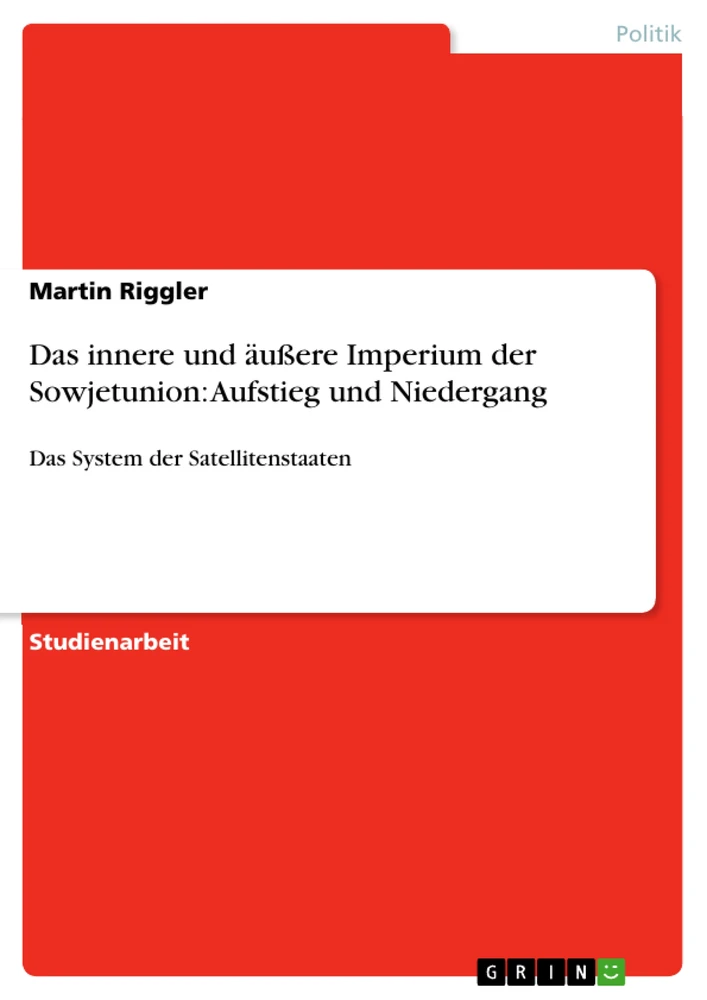 Politik

Martin Riggler

Das innere und äußere Imperium der Sowjetunion: Aufstieg und Niedergang

Das System der Satellitenstaaten

Studienarbeit

GRIN